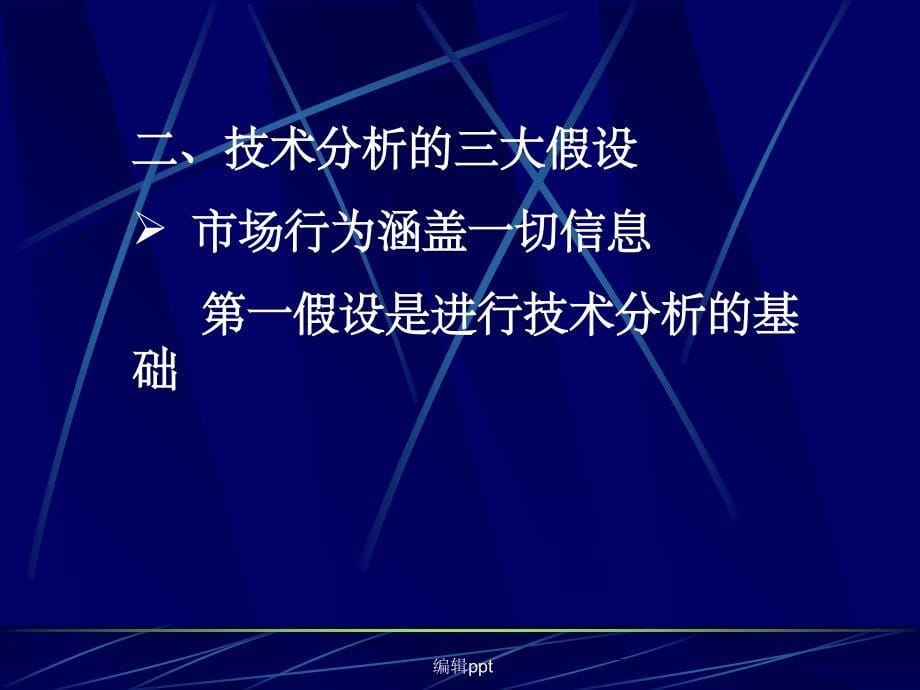 二、技术分析的三大假设

➢ 市场行为涵盖一切信息

第一假设是进行技术分析的基础

编辑ppt